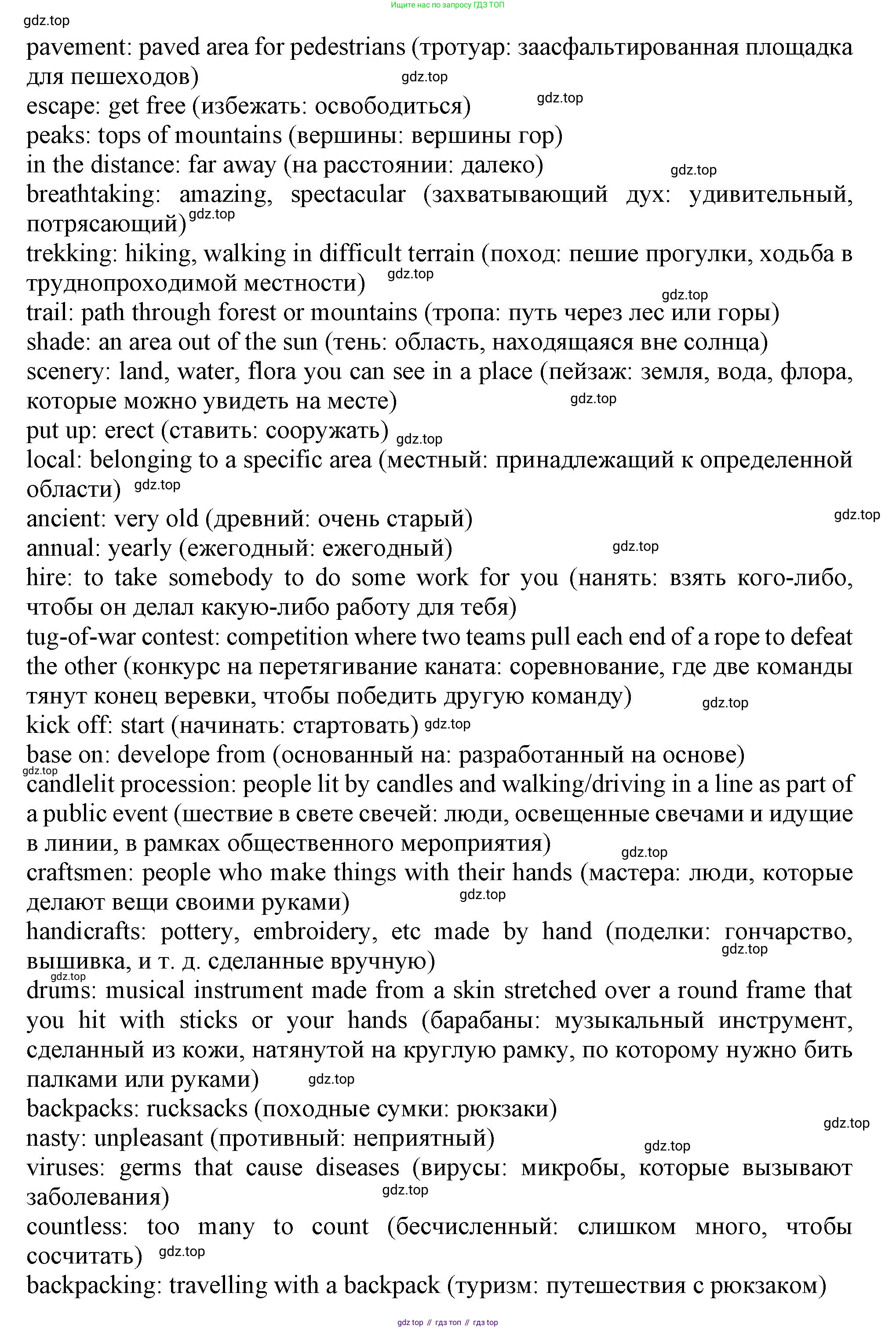 Ищите нас по запросу ГДЗ ТОП

gdz.top

pavement: paved area for pedestrians (тротуар: заасфальтированная площадка для пешеходов) gdz.top

escape: get free (избежать: освободиться) gdz.top

peaks: tops of mountains (вершины: вершины гор)

in the distance: far away (на расстоянии: далеко) gdz.top

breathtaking: amazing, spectacular (захватывающий дух: удивительный, потрясающий) gdz.top

trekking: hiking, walking in difficult terrain (поход: пешие прогулки, ходьба в труднопроходимой местности) gdz.top

gdz.top

trail: path through forest or mountains (тропа: путь через лес или горы)

shade: an area out of the sun (тень: область, находящаяся вне солнца)

scenery: land, water, flora you can see in a place (пейзаж: земля, вода, флора, которые можно увидеть на месте) gdz.top

put up: erect (ставить: сооружать) gdz.top

local: belonging to a specific area (местный: принадлежащий к определенной области) gdz.top

ancient: very old (древний: очень старый) gdz.top

annual: yearly (ежегодный: ежегодный) gdz.top

hire: to take somebody to do some work for you (нанять: взять кого-либо, чтобы он делал какую-либо работу для тебя)

tug-of-war contest: competition where two teams pull each end of a rope to defeat the other (конкурс на перетягивание каната: соревнование, где две команды тянут конец веревки, чтобы победить другую команду) gdz.top

kick off: start (начинать: стартовать) gdz.top

base on: develope from (основанный на: разработанный на основе)

gdz.top

candlelit procession: people lit by candles and walking/driving in a line as part of a public event (шествие в свете свечей: люди, освещенные свечами и идущие в линии, в рамках общественного мероприятия) gdz.top

craftsmen: people who make things with their hands (мастера: люди, которые делают вещи своими руками) gdz.top

handicrafts: pottery, embroidery, etc made by hand (поделки: гончарство, вышивка, и т. д. сделанные вручную) gdz.top

gdz.top

drums: musical instrument made from a skin stretched over a round frame that you hit with sticks or your hands (барабаны: музыкальный инструмент, сделанный из кожи, натянутой на круглую рамку, по которому нужно бить палками или руками) gdz.top

backpacks: rucksacks (походные сумки: рюкзаки)

gdz.top

nasty: unpleasant (противный: неприятный) gdz.top

viruses: germs that cause diseases (вирусы: микробы, которые вызывают заболевания) gdz.top

countless: too many to count (бесчисленный: слишком много, чтобы сосчитать) gdz.top

backpacking: travelling with a backpack (туризм: путешествия с рюкзаком)

gdz top // гдз топ // гдз top